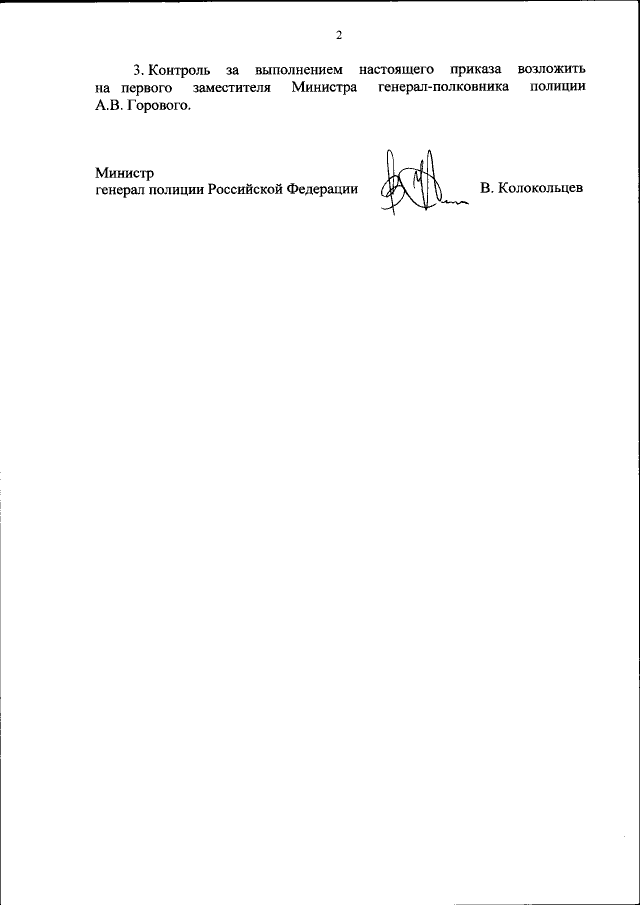 2

3. Контроль за выполнением настоящего приказа возложить на первого заместителя Министра генерал-полковника полиции А.В. Горового.

Министр
генерал полиции Российской Федерации В. Колокольцев